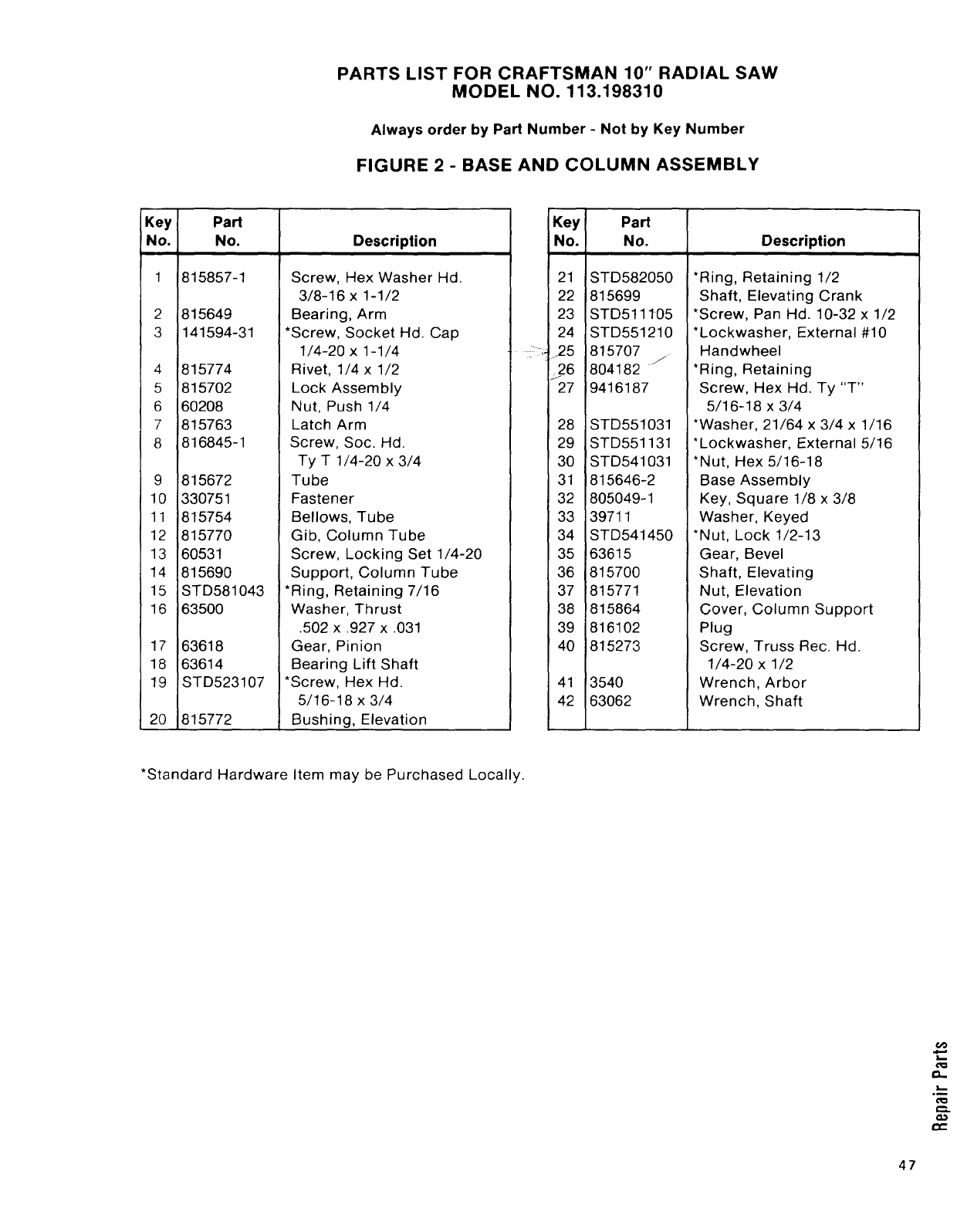 PARTS LIST FOR CRAFTSMAN 10" RADIAL SAW
MODEL NO. 113.198310

Always order by Part Number - Not by Key Number

FIGURE 2 - BASE AND COLUMN ASSEMBLY

| Key No. | Part No. | Description |
|---|---|---|
| 1 | 815857-1 | Screw, Hex Washer Hd. 3/8-16 x 1-1/2 |
| 2 | 815649 | Bearing, Arm |
| 3 | 141594-31 | *Screw, Socket Hd. Cap 1/4-20 x 1-1/4 |
| 4 | 815774 | Rivet, 1/4 x 1/2 |
| 5 | 815702 | Lock Assembly |
| 6 | 60208 | Nut, Push 1/4 |
| 7 | 815763 | Latch Arm |
| 8 | 816845-1 | Screw, Soc. Hd. Ty T 1/4-20 x 3/4 |
| 9 | 815672 | Tube |
| 10 | 330751 | Fastener |
| 11 | 815754 | Bellows, Tube |
| 12 | 815770 | Gib, Column Tube |
| 13 | 60531 | Screw, Locking Set 1/4-20 |
| 14 | 815690 | Support, Column Tube |
| 15 | STD581043 | *Ring, Retaining 7/16 |
| 16 | 63500 | Washer, Thrust .502 x .927 x .031 |
| 17 | 63618 | Gear, Pinion |
| 18 | 63614 | Bearing Lift Shaft |
| 19 | STD523107 | *Screw, Hex Hd. 5/16-18 x 3/4 |
| 20 | 815772 | Bushing, Elevation |

| Key No. | Part No. | Description |
|---|---|---|
| 21 | STD582050 | *Ring, Retaining 1/2 |
| 22 | 815699 | Shaft, Elevating Crank |
| 23 | STD511105 | *Screw, Pan Hd. 10-32 x 1/2 |
| 24 | STD551210 | *Lockwasher, External #10 |
| 25 | 815707 | Handwheel |
| 26 | 804182 | *Ring, Retaining |
| 27 | 9416187 | Screw, Hex Hd. Ty "T" 5/16-18 x 3/4 |
| 28 | STD551031 | *Washer, 21/64 x 3/4 x 1/16 |
| 29 | STD551131 | *Lockwasher, External 5/16 |
| 30 | STD541031 | *Nut, Hex 5/16-18 |
| 31 | 815646-2 | Base Assembly |
| 32 | 805049-1 | Key, Square 1/8 x 3/8 |
| 33 | 39711 | Washer, Keyed |
| 34 | STD541450 | *Nut, Lock 1/2-13 |
| 35 | 63615 | Gear, Bevel |
| 36 | 815700 | Shaft, Elevating |
| 37 | 815771 | Nut, Elevation |
| 38 | 815864 | Cover, Column Support |
| 39 | 816102 | Plug |
| 40 | 815273 | Screw, Truss Rec. Hd. 1/4-20 x 1/2 |
| 41 | 3540 | Wrench, Arbor |
| 42 | 63062 | Wrench, Shaft |

*Standard Hardware Item may be Purchased Locally.

Repair Parts

47